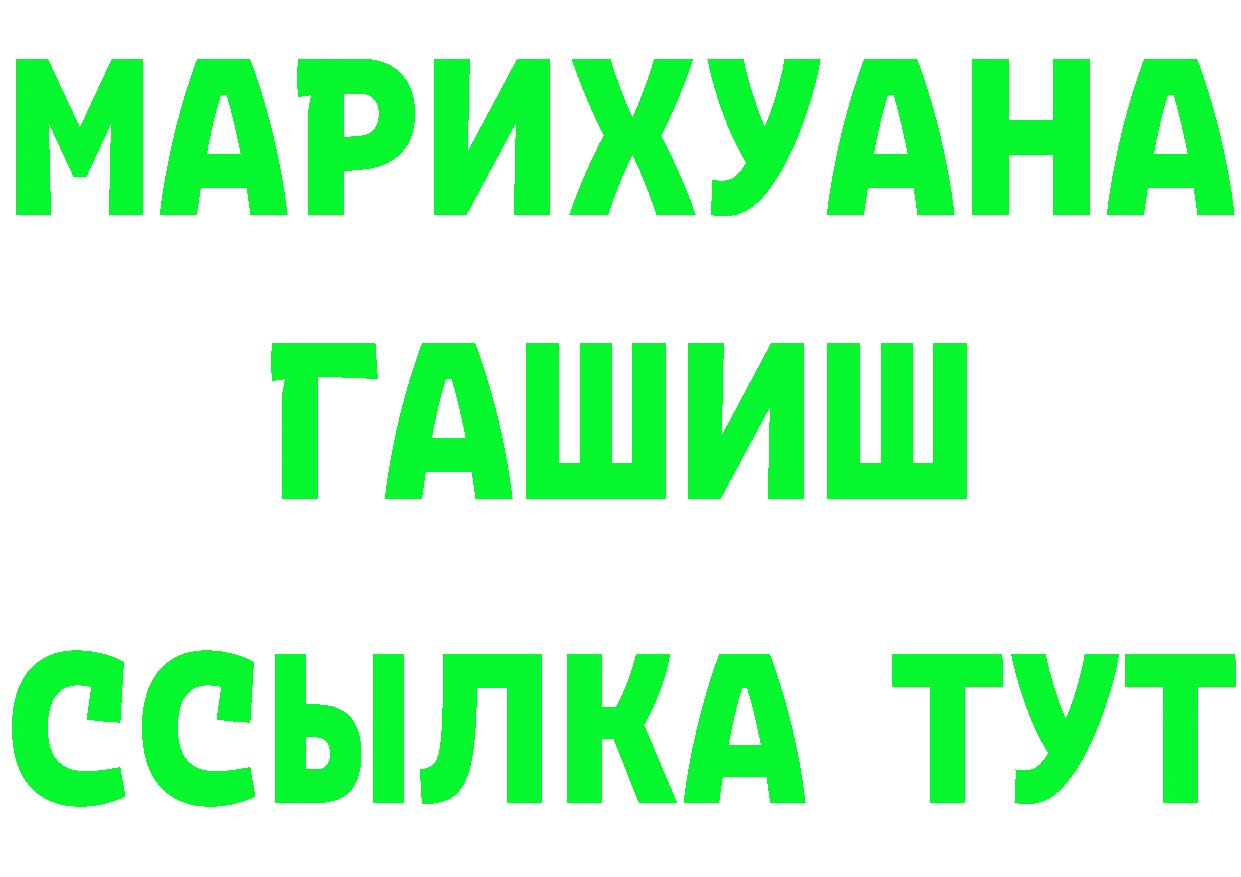 МАРИХУАНА
ГАШИШ
ССЫЛКА ТУТ